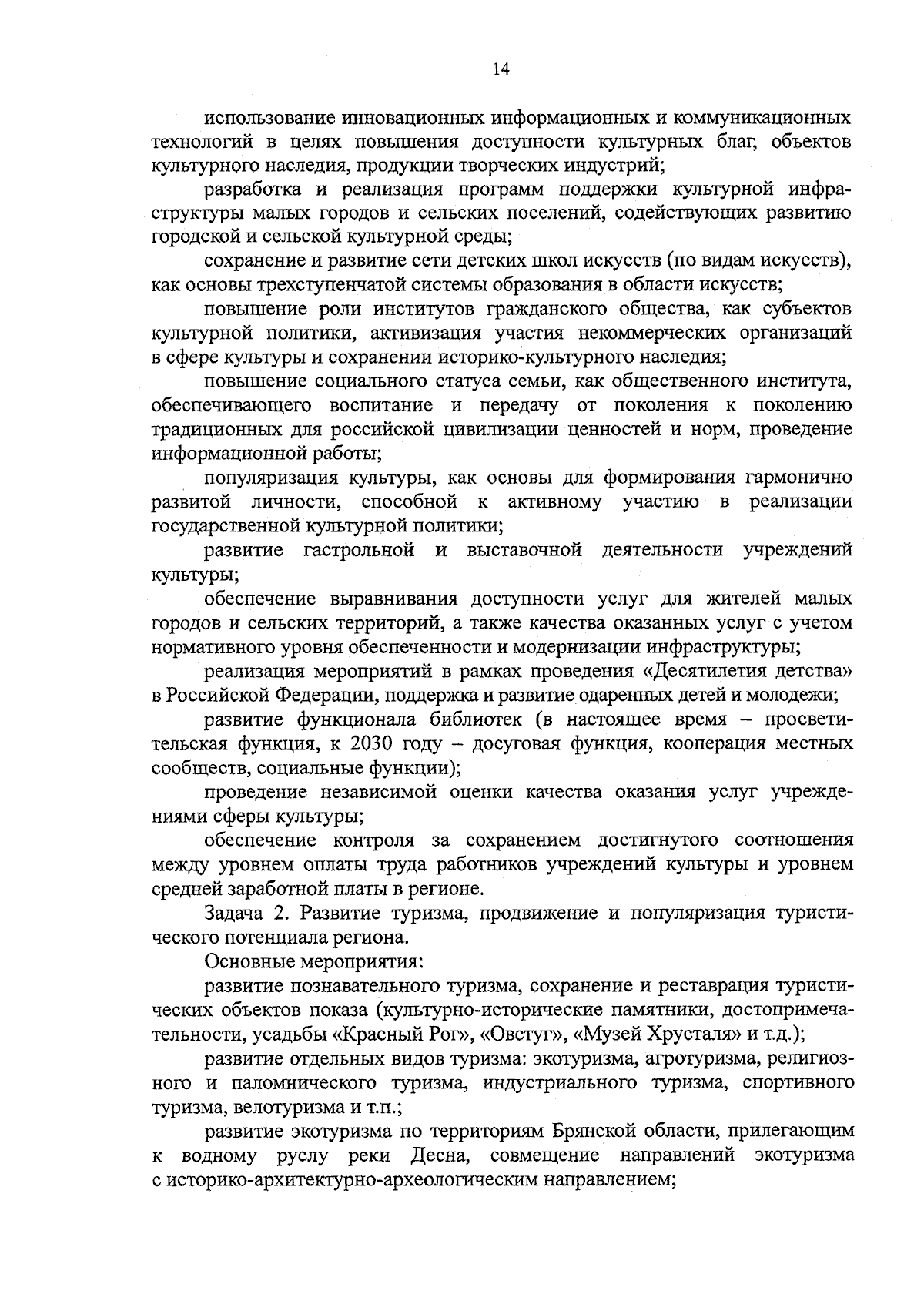 14

использование инновационных информационных и коммуникационных технологий в целях повышения доступности культурных благ, объектов культурного наследия, продукции творческих индустрий;

разработка и реализация программ поддержки культурной инфраструктуры малых городов и сельских поселений, содействующих развитию городской и сельской культурной среды;

сохранение и развитие сети детских школ искусств (по видам искусств), как основы трехступенчатой системы образования в области искусств;

повышение роли институтов гражданского общества, как субъектов культурной политики, активизация участия некоммерческих организаций в сфере культуры и сохранении историко-культурного наследия;

повышение социального статуса семьи, как общественного института, обеспечивающего воспитание и передачу от поколения к поколению традиционных для российской цивилизации ценностей и норм, проведение информационной работы;

популяризация культуры, как основы для формирования гармонично развитой личности, способной к активному участию в реализации государственной культурной политики;

развитие гастрольной и выставочной деятельности учреждений культуры;

обеспечение выравнивания доступности услуг для жителей малых городов и сельских территорий, а также качества оказанных услуг с учетом нормативного уровня обеспеченности и модернизации инфраструктуры;

реализация мероприятий в рамках проведения «Десятилетия детства» в Российской Федерации, поддержка и развитие одаренных детей и молодежи;

развитие функционала библиотек (в настоящее время – просветительская функция, к 2030 году – досуговая функция, кооперация местных сообществ, социальные функции);

проведение независимой оценки качества оказания услуг учреждениями сферы культуры;

обеспечение контроля за сохранением достигнутого соотношения между уровнем оплаты труда работников учреждений культуры и уровнем средней заработной платы в регионе.

Задача 2. Развитие туризма, продвижение и популяризация туристического потенциала региона.

Основные мероприятия:

развитие познавательного туризма, сохранение и реставрация туристических объектов показа (культурно-исторические памятники, достопримечательности, усадьбы «Красный Рог», «Овстуг», «Музей Хрусталя» и т.д.);

развитие отдельных видов туризма: экотуризма, агротуризма, религиозного и паломнического туризма, индустриального туризма, спортивного туризма, велотуризма и т.п.;

развитие экотуризма по территориям Брянской области, прилегающим к водному руслу реки Десна, совмещение направлений экотуризма с историко-архитектурно-археологическим направлением;